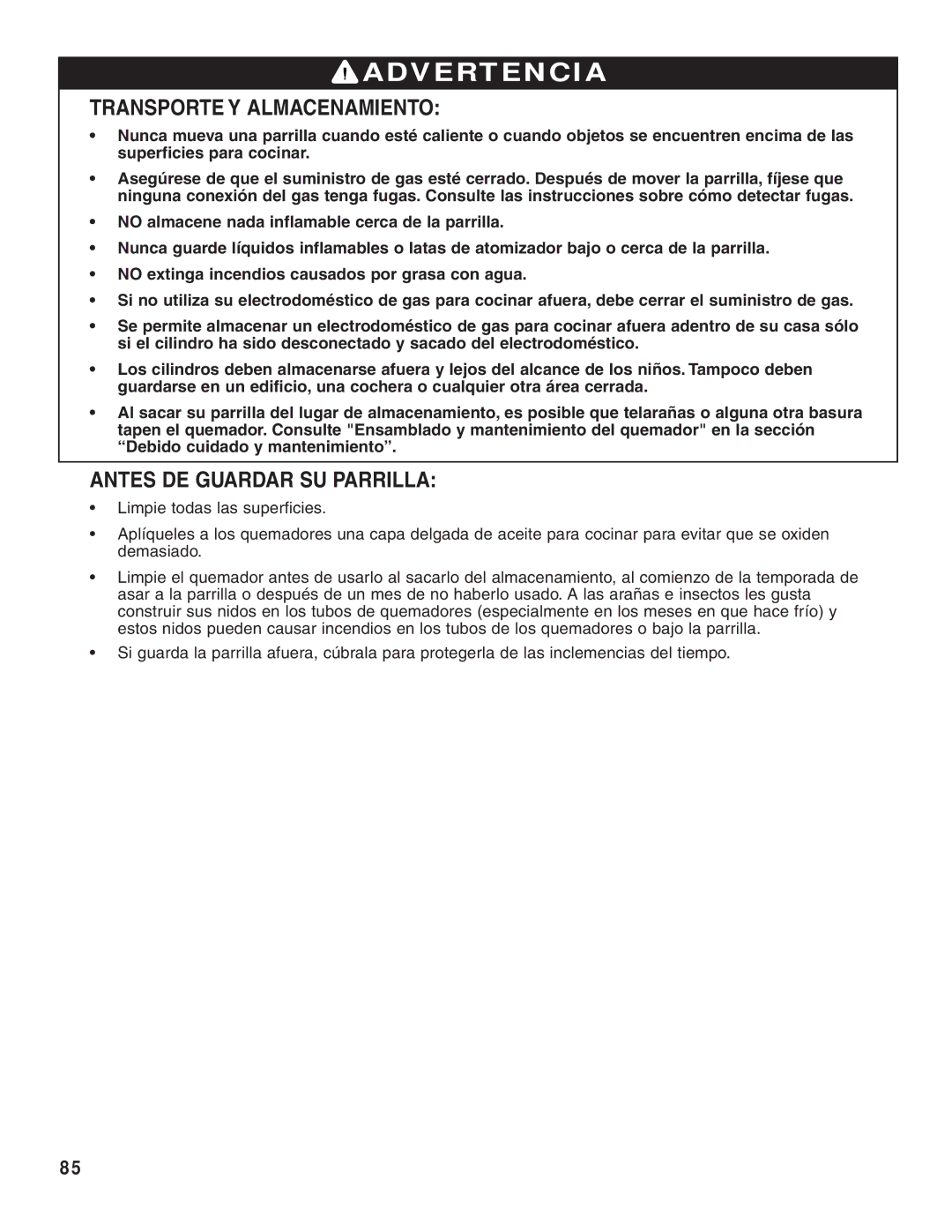 ADVERTENCIA

TRANSPORTE Y ALMACENAMIENTO:

• Nunca mueva una parrilla cuando esté caliente o cuando objetos se encuentren encima de las superficies para cocinar.

• Asegúrese de que el suministro de gas esté cerrado. Después de mover la parrilla, fíjese que ninguna conexión del gas tenga fugas. Consulte las instrucciones sobre cómo detectar fugas.

• NO almacene nada inflamable cerca de la parrilla.

• Nunca guarde líquidos inflamables o latas de atomizador bajo o cerca de la parrilla.

• NO extinga incendios causados por grasa con agua.

• Si no utiliza su electrodoméstico de gas para cocinar afuera, debe cerrar el suministro de gas.

• Se permite almacenar un electrodoméstico de gas para cocinar afuera adentro de su casa sólo si el cilindro ha sido desconectado y sacado del electrodoméstico.

• Los cilindros deben almacenarse afuera y lejos del alcance de los niños. Tampoco deben guardarse en un edificio, una cochera o cualquier otra área cerrada.

• Al sacar su parrilla del lugar de almacenamiento, es posible que telarañas o alguna otra basura tapen el quemador. Consulte "Ensamblado y mantenimiento del quemador" en la sección “Debido cuidado y mantenimiento”.

ANTES DE GUARDAR SU PARRILLA:

• Limpie todas las superficies.

• Aplíqueles a los quemadores una capa delgada de aceite para cocinar para evitar que se oxiden demasiado.

• Limpie el quemador antes de usarlo al sacarlo del almacenamiento, al comienzo de la temporada de asar a la parrilla o después de un mes de no haberlo usado. A las arañas e insectos les gusta construir sus nidos en los tubos de quemadores (especialmente en los meses en que hace frío) y estos nidos pueden causar incendios en los tubos de los quemadores o bajo la parrilla.

• Si guarda la parrilla afuera, cúbrala para protegerla de las inclemencias del tiempo.

85